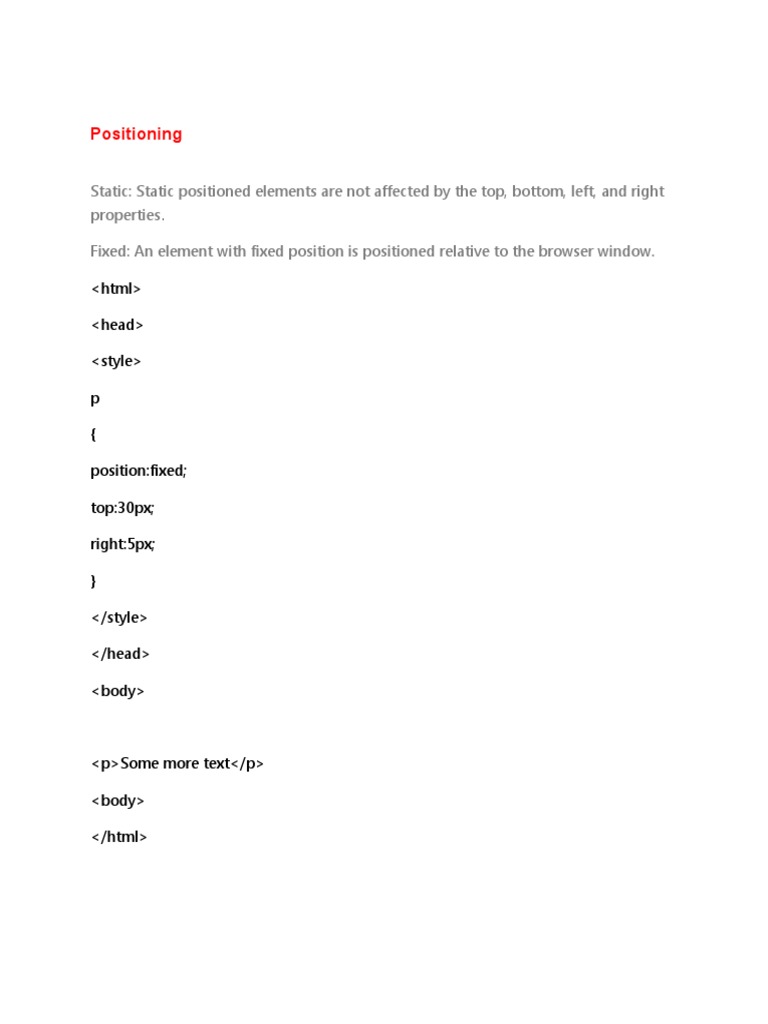 Positioning

Static: Static positioned elements are not affected by the top, bottom, left, and right properties.

Fixed: An element with fixed position is positioned relative to the browser window.

<html>

<head>

<style>

p

{

position:fixed;

top:30px;

right:5px;

}

</style>

</head>

<body>

<p>Some more text</p>

<body>

</html>